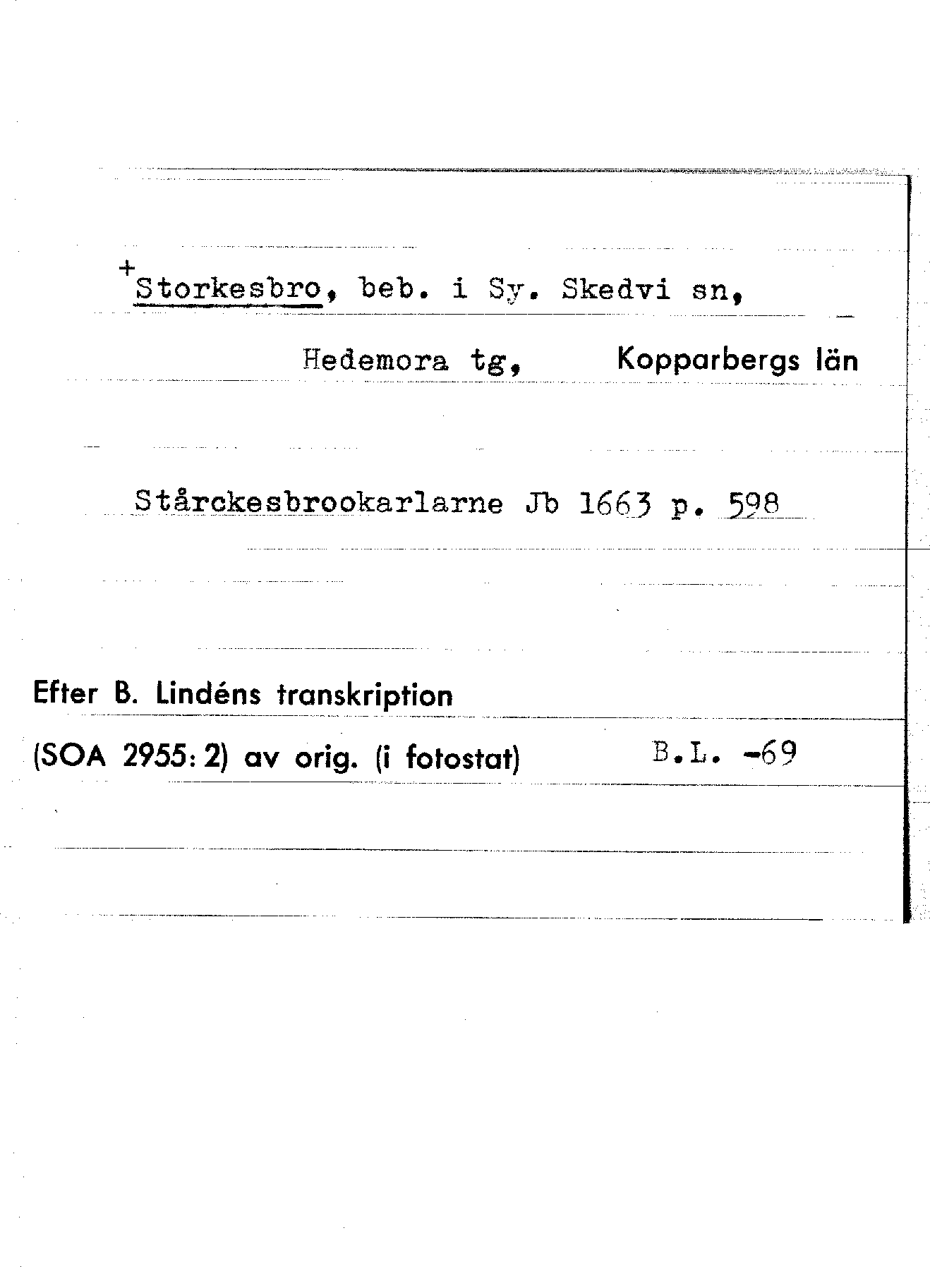 +Storkesbro, beb. i Sy. Skedvi sn,

Hedemora tg, Kopparbergs län

Stårckesbrookarlarne Jb 1663 p. 598

Efter B. Lindéns transkription

(SOA 2955: 2) av orig. (i fotostat) B.L. -69